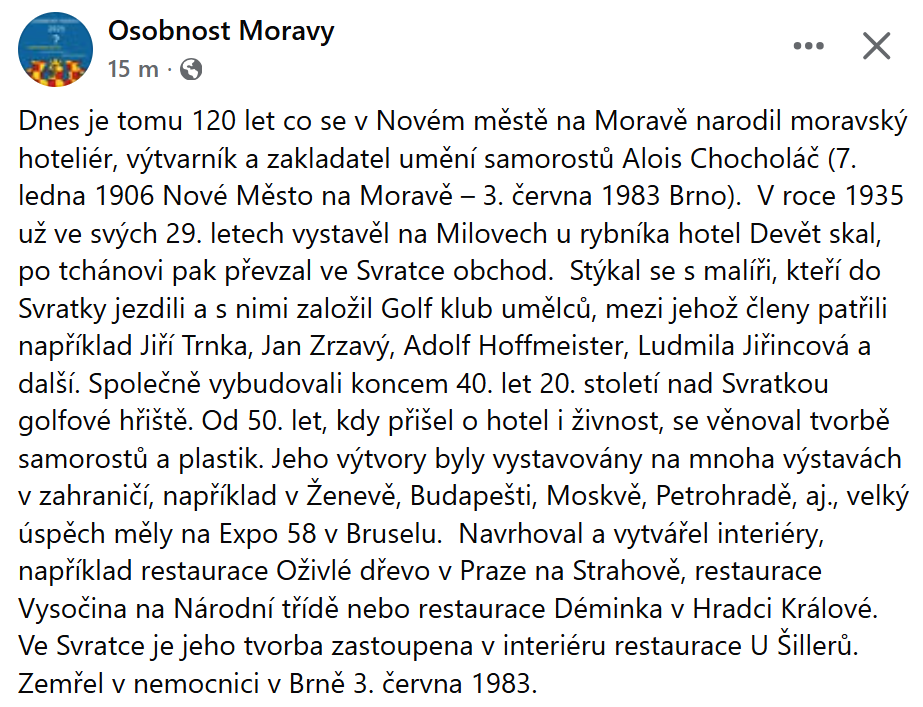 Osobnost Moravy
15 m ·

Dnes je tomu 120 let co se v Novém městě na Moravě narodil moravský hoteliér, výtvarník a zakladatel umění samorostů Alois Chocholáč (7. ledna 1906 Nové Město na Moravě – 3. června 1983 Brno). V roce 1935 už ve svých 29. letech vystavěl na Milovech u rybníka hotel Devět skal, po tchánovi pak převzal ve Svratce obchod. Stýkal se s malíři, kteří do Svratky jezdili a s nimi založil Golf klub umělců, mezi jehož členy patřili například Jiří Trnka, Jan Zrzavý, Adolf Hoffmeister, Ludmila Jiřincová a další. Společně vybudovali koncem 40. let 20. století nad Svratkou golfové hřiště. Od 50. let, kdy přišel o hotel i živnost, se věnoval tvorbě samorostů a plastik. Jeho výtvory byly vystavovány na mnoha výstavách v zahraničí, například v Ženevě, Budapešti, Moskvě, Petrohradě, aj., velký úspěch měly na Expo 58 v Bruselu. Navrhoval a vytvářel interiéry, například restaurace Oživlé dřevo v Praze na Strahově, restaurace Vysočina na Národní třídě nebo restaurace Déminka v Hradci Králové. Ve Svratce je jeho tvorba zastoupena v interiéru restaurace U Šillerů. Zemřel v nemocnici v Brně 3. června 1983.